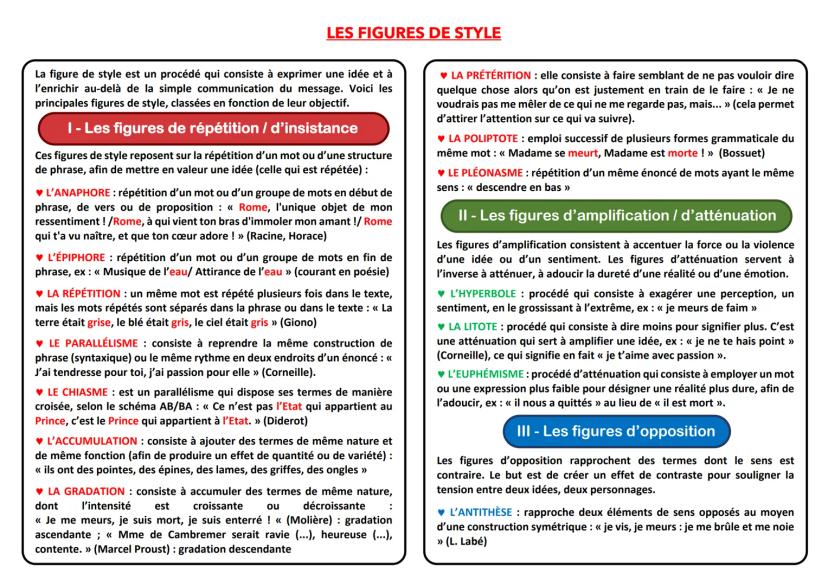 LES FIGURES DE STYLE

La figure de style est un procédé qui consiste à exprimer une idée et à l'enrichir au-delà de la simple communication du message. Voici les principales figures de style, classées en fonction de leur objectif.

I - Les figures de répétition / d'insistance

Ces figures de style reposent sur la répétition d'un mot ou d'une structure de phrase, afin de mettre en valeur une idée (celle qui est répétée) :

♥ L'ANAPHORE : répétition d'un mot ou d'un groupe de mots en début de phrase, de vers ou de proposition : « Rome, l'unique objet de mon ressentiment ! /Rome, à qui vient ton bras d'immoler mon amant !/ Rome qui t'a vu naître, et que ton cœur adore ! » (Racine, Horace)

♥ L'ÉPIPHORE : répétition d'un mot ou d'un groupe de mots en fin de phrase, ex : « Musique de l'eau/ Attirance de l'eau » (courant en poésie)

♥ LA RÉPÉTITION : un même mot est répété plusieurs fois dans le texte, mais les mots répétés sont séparés dans la phrase ou dans le texte : « La terre était grise, le blé était gris, le ciel était gris » (Giono)

♥ LE PARALLÉLISME : consiste à reprendre la même construction de phrase (syntaxique) ou le même rythme en deux endroits d'un énoncé : « J'ai tendresse pour toi, j'ai passion pour elle » (Corneille).

♥ LE CHIASME : est un parallélisme qui dispose ses termes de manière croisée, selon le schéma AB/BA : « Ce n'est pas l'Etat qui appartient au Prince, c'est le Prince qui appartient à l'Etat. » (Diderot)

♥ L'ACCUMULATION : consiste à ajouter des termes de même nature et de même fonction (afin de produire un effet de quantité ou de variété) : « ils ont des pointes, des épines, des lames, des griffes, des ongles »

♥ LA GRADATION : consiste à accumuler des termes de même nature, dont l'intensité est croissante ou décroissante : « Je me meurs, je suis mort, je suis enterré ! « (Molière) : gradation ascendante ; « Mme de Cambremer serait ravie (...), heureuse (...), contente. » (Marcel Proust) : gradation descendante

♥ LA PRÉTÉRITION : elle consiste à faire semblant de ne pas vouloir dire quelque chose alors qu'on est justement en train de le faire : « Je ne voudrais pas me mêler de ce qui ne me regarde pas, mais... » (cela permet d'attirer l'attention sur ce qui va suivre).

♥ LA POLIPTOTE : emploi successif de plusieurs formes grammaticale du même mot : « Madame se meurt, Madame est morte ! » (Bossuet)

♥ LE PLÉONASME : répétition d'un même énoncé de mots ayant le même sens : « descendre en bas »

II - Les figures d'amplification / d'atténuation

Les figures d'amplification consistent à accentuer la force ou la violence d'une idée ou d'un sentiment. Les figures d'atténuation servent à l'inverse à atténuer, à adoucir la dureté d'une réalité ou d'une émotion.

♥ L'HYPERBOLE : procédé qui consiste à exagérer une perception, un sentiment, en le grossissant à l'extrême, ex : « je meurs de faim »

♥ LA LITOTE : procédé qui consiste à dire moins pour signifier plus. C'est une atténuation qui sert à amplifier une idée, ex : « je ne te hais point » (Corneille), ce qui signifie en fait « je t'aime avec passion ».

♥ L'EUPHÉMISME : procédé d'atténuation qui consiste à employer un mot ou une expression plus faible pour désigner une réalité plus dure, afin de l'adoucir, ex : « il nous a quittés » au lieu de « il est mort ».

III - Les figures d'opposition

Les figures d'opposition rapprochent des termes dont le sens est contraire. Le but est de créer un effet de contraste pour souligner la tension entre deux idées, deux personnages.

♥ L'ANTITHÈSE : rapproche deux éléments de sens opposés au moyen d'une construction symétrique : « je vis, je meurs : je me brûle et me noie » (L. Labé)